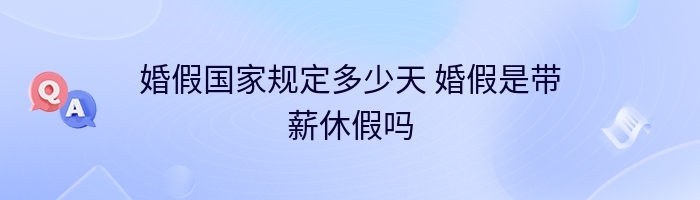 Q
A
婚假国家规定多少天 婚假是带薪休假吗